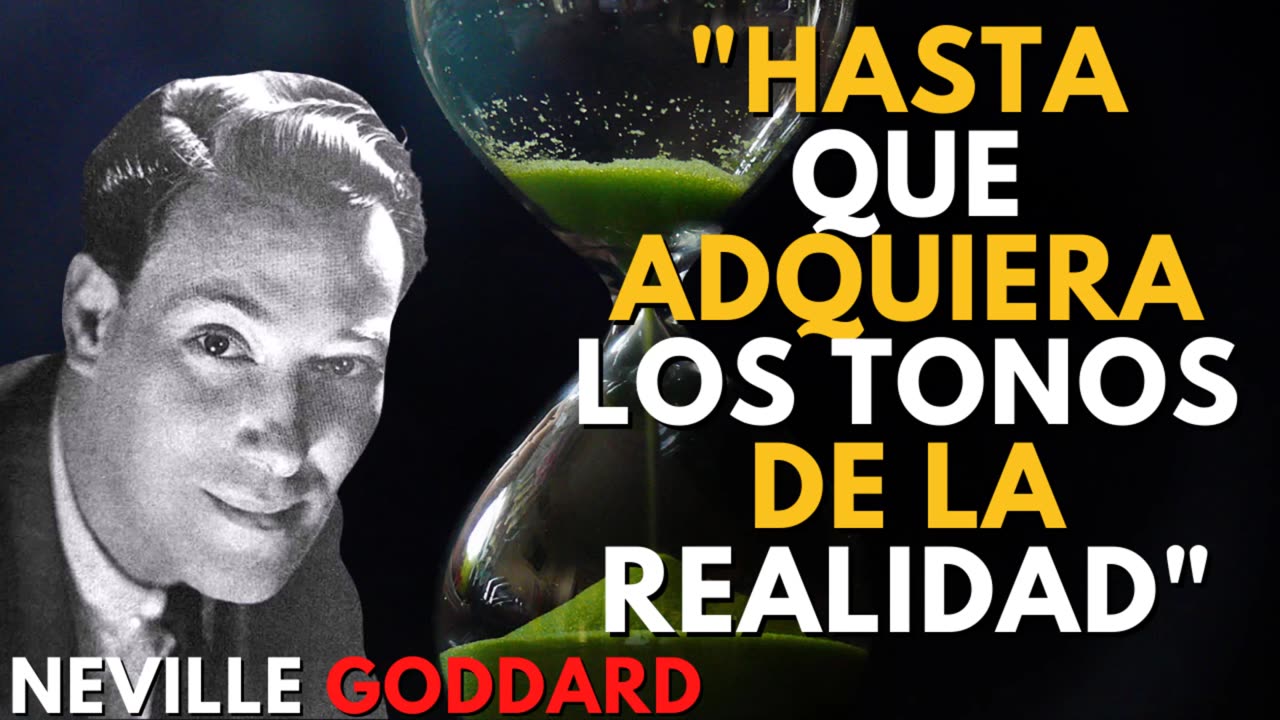 "HASTA QUE ADQUIERA LOS TONOS DE LA REALIDAD"

NEVILLE GODDARD